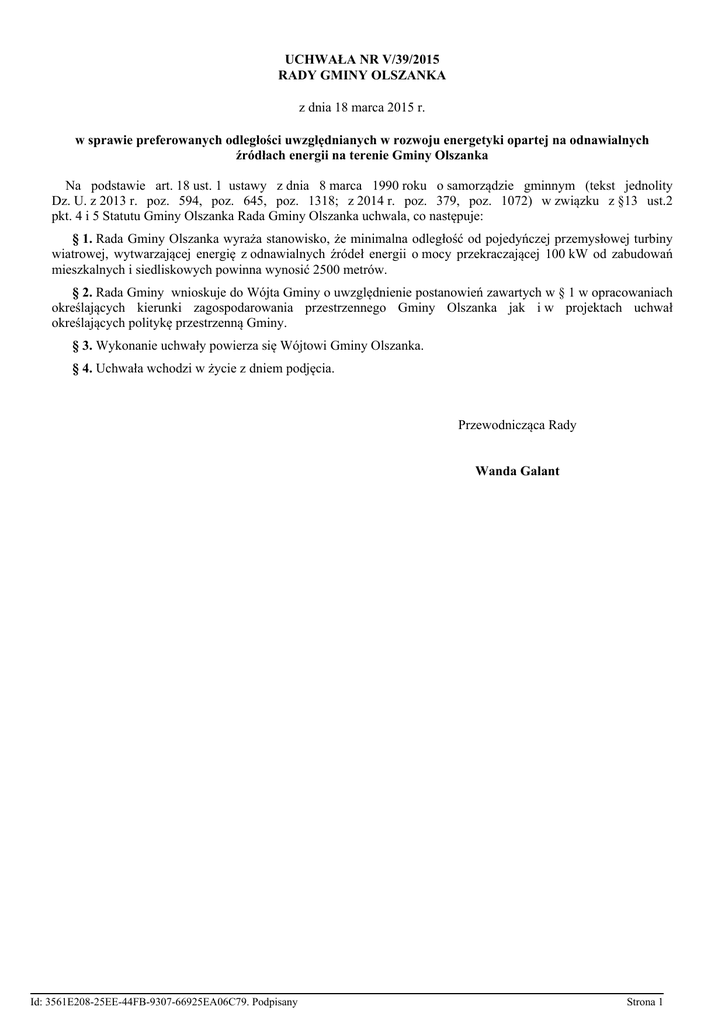 UCHWAŁA NR V/39/2015
RADY GMINY OLSZANKA

z dnia 18 marca 2015 r.

w sprawie preferowanych odległości uwzględnianych w rozwoju energetyki opartej na odnawialnych źródłach energii na terenie Gminy Olszanka

Na podstawie art. 18 ust. 1 ustawy z dnia 8 marca 1990 roku o samorządzie gminnym (tekst jednolity Dz. U. z 2013 r. poz. 594, poz. 645, poz. 1318; z 2014 r. poz. 379, poz. 1072) w związku z §13 ust.2 pkt. 4 i 5 Statutu Gminy Olszanka Rada Gminy Olszanka uchwala, co następuje:

§ 1. Rada Gminy Olszanka wyraża stanowisko, że minimalna odległość od pojedyńczej przemysłowej turbiny wiatrowej, wytwarzającej energię z odnawialnych źródeł energii o mocy przekraczającej 100 kW od zabudowań mieszkalnych i siedliskowych powinna wynosić 2500 metrów.

§ 2. Rada Gminy wnioskuje do Wójta Gminy o uwzględnienie postanowień zawartych w § 1 w opracowaniach określających kierunki zagospodarowania przestrzennego Gminy Olszanka jak i w projektach uchwał określających politykę przestrzenną Gminy.

§ 3. Wykonanie uchwały powierza się Wójtowi Gminy Olszanka.

§ 4. Uchwała wchodzi w życie z dniem podjęcia.

Przewodnicząca Rady

Wanda Galant

Id: 3561E208-25EE-44FB-9307-66925EA06C79. Podpisany

Strona 1